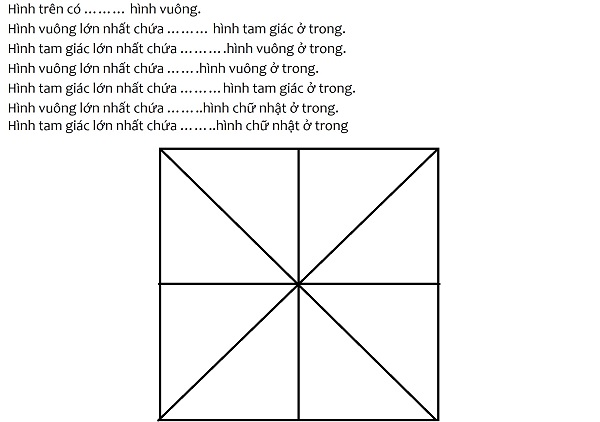 Hình trên có ……… hình vuông.
Hình vuông lớn nhất chứa ……… hình tam giác ở trong.
Hình tam giác lớn nhất chứa ……….hình vuông ở trong.
Hình vuông lớn nhất chứa …….hình vuông ở trong.
Hình tam giác lớn nhất chứa ……… hình tam giác ở trong.
Hình vuông lớn nhất chứa ……..hình chữ nhật ở trong.
Hình tam giác lớn nhất chứa ……..hình chữ nhật ở trong